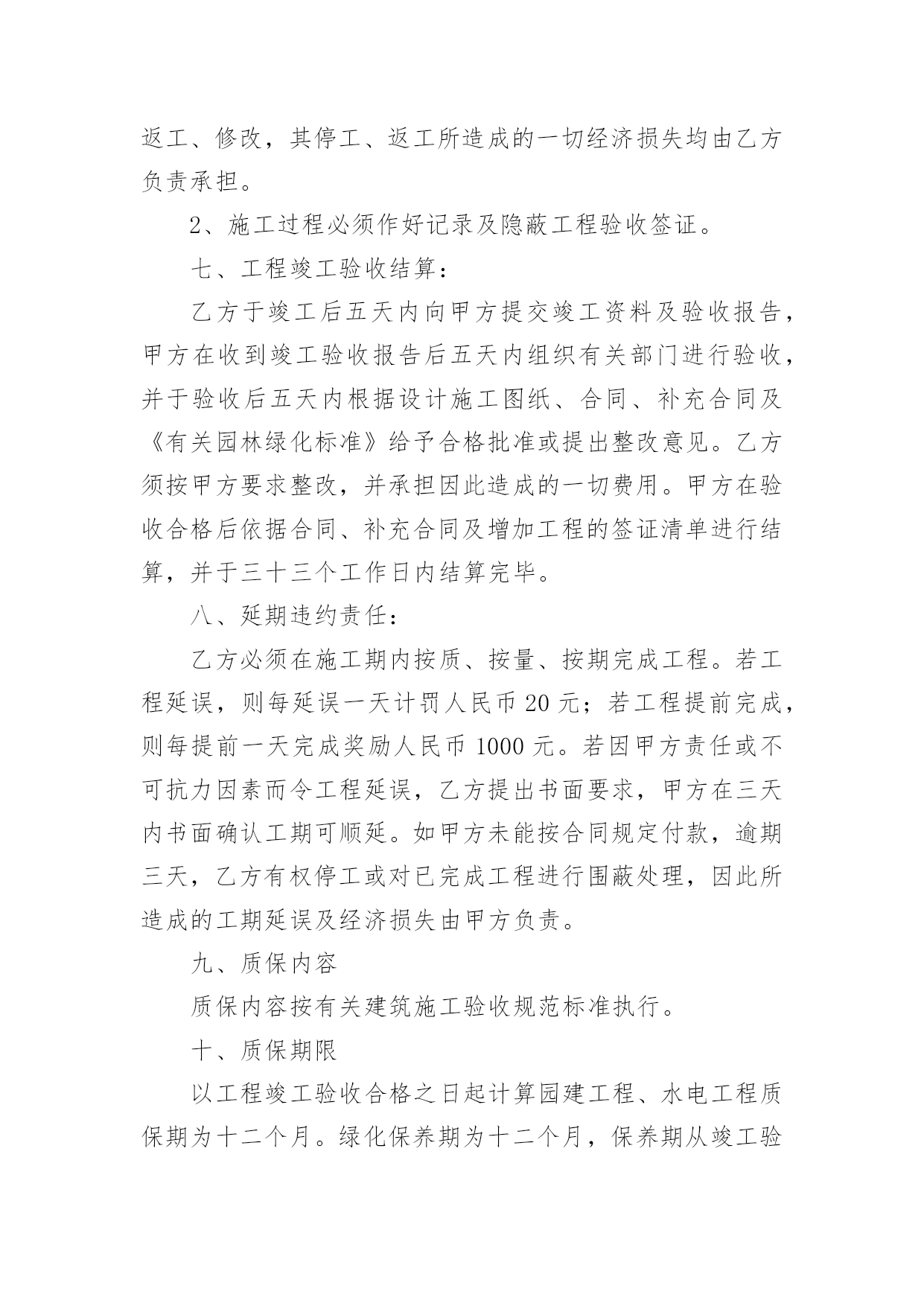 返工、修改，其停工、返工所造成的一切经济损失均由乙方负责承担。

2、施工过程必须作好记录及隐蔽工程验收签证。

七、工程竣工验收结算：

乙方于竣工后五天内向甲方提交竣工资料及验收报告，甲方在收到竣工验收报告后五天内组织有关部门进行验收，并于验收后五天内根据设计施工图纸、合同、补充合同及《有关园林绿化标准》给予合格批准或提出整改意见。乙方须按甲方要求整改，并承担因此造成的一切费用。甲方在验收合格后依据合同、补充合同及增加工程的签证清单进行结算，并于三十三个工作日内结算完毕。

八、延期违约责任：

乙方必须在施工期内按质、按量、按期完成工程。若工程延误，则每延误一天计罚人民币 20 元；若工程提前完成，则每提前一天完成奖励人民币 1000 元。若因甲方责任或不可抗力因素而令工程延误，乙方提出书面要求，甲方在三天内书面确认工期可顺延。如甲方未能按合同规定付款，逾期三天，乙方有权停工或对已完成工程进行围蔽处理，因此所造成的工期延误及经济损失由甲方负责。

九、质保内容

质保内容按有关建筑施工验收规范标准执行。

十、质保期限

以工程竣工验收合格之日起计算园建工程、水电工程质保期为十二个月。绿化保养期为十二个月，保养期从竣工验